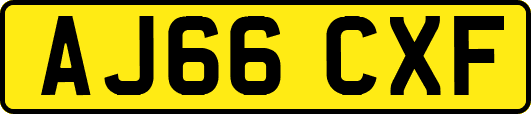 AJ66 CXF